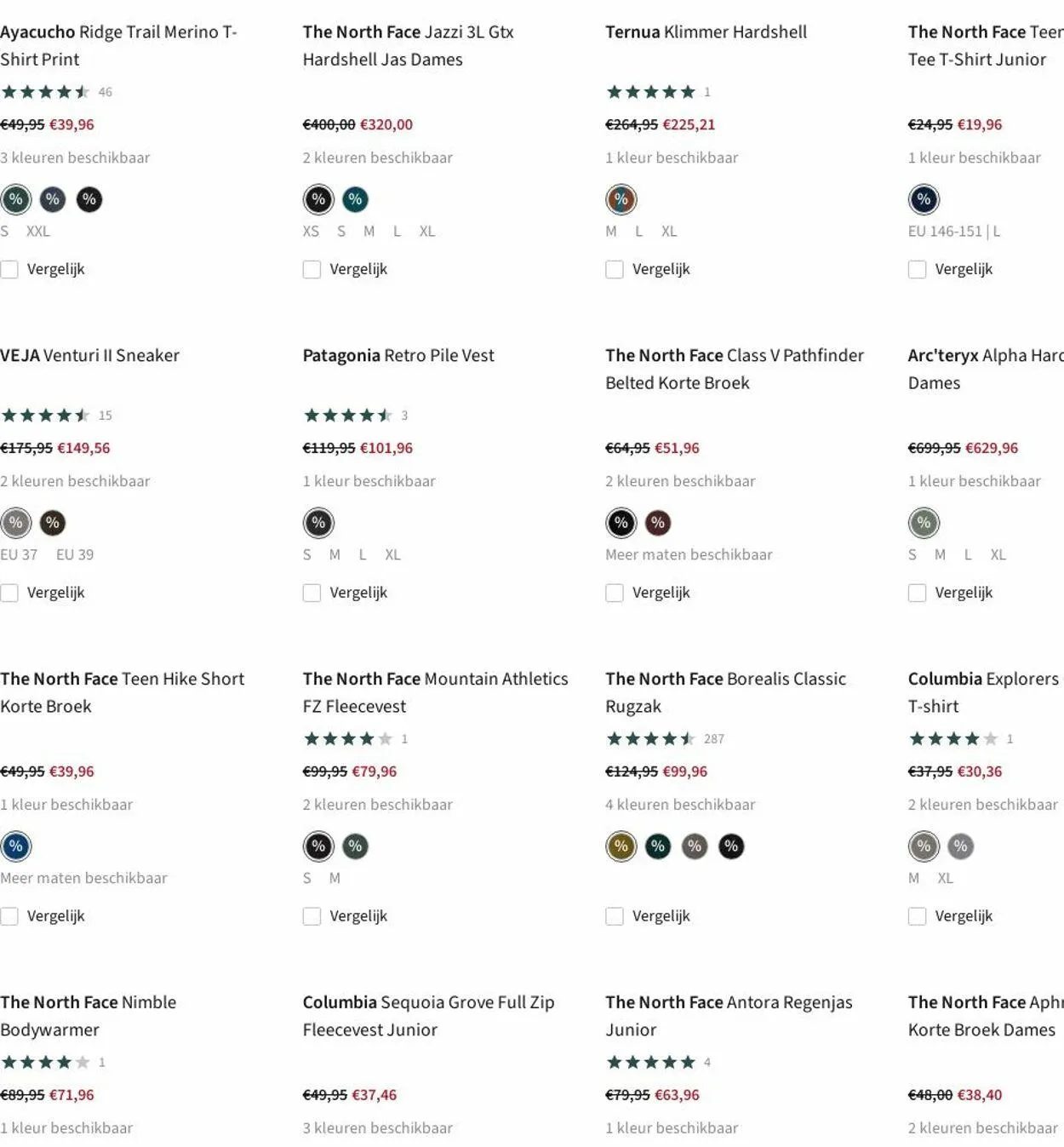 Ayacucho Ridge Trail Merino T-Shirt Print
46
€49,95 €39,96
3 kleuren beschikbaar
% % %
S XXL
Vergelijk

The North Face Jazzi 3L Gtx Hardshell Jas Dames
€400,00 €320,00
2 kleuren beschikbaar
% %
XS S M L XL
Vergelijk

Ternua Klimmer Hardshell
1
€264,95 €225,21
1 kleur beschikbaar
%
M L XL
Vergelijk

The North Face Teen Tee T-Shirt Junior
€24,95 €19,96
1 kleur beschikbaar
%
EU 146-151 | L
Vergelijk

VEJA Venturi II Sneaker
15
€175,95 €149,56
2 kleuren beschikbaar
% %
EU 37 EU 39
Vergelijk

Patagonia Retro Pile Vest
3
€119,95 €101,96
1 kleur beschikbaar
%
S M L XL
Vergelijk

The North Face Class V Pathfinder Belted Korte Broek
€64,95 €51,96
2 kleuren beschikbaar
% %
Meer maten beschikbaar
Vergelijk

Arc'teryx Alpha Hard Dames
€699,95 €629,96
1 kleur beschikbaar
%
S M L XL
Vergelijk

The North Face Teen Hike Short Korte Broek
€49,95 €39,96
1 kleur beschikbaar
%
Meer maten beschikbaar
Vergelijk

The North Face Mountain Athletics FZ Fleecevest
1
€99,95 €79,96
2 kleuren beschikbaar
% %
S M
Vergelijk

The North Face Borealis Classic Rugzak
287
€124,95 €99,96
4 kleuren beschikbaar
% % % %
Vergelijk

Columbia Explorers T-shirt
1
€37,95 €30,36
2 kleuren beschikbaar
% %
M XL
Vergelijk

The North Face Nimble Bodywarmer
1
€89,95 €71,96
1 kleur beschikbaar

Columbia Sequoia Grove Full Zip Fleecevest Junior
€49,95 €37,46
3 kleuren beschikbaar

The North Face Antora Regenjas Junior
4
€79,95 €63,96
1 kleur beschikbaar

The North Face Aphr Korte Broek Dames
€48,00 €38,40
2 kleuren beschikbaar